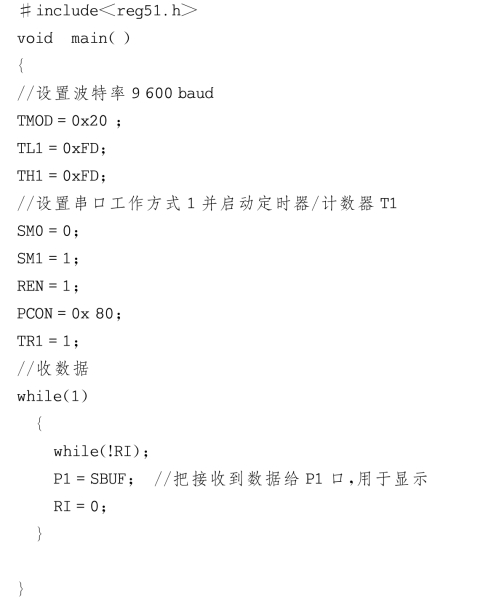 ＃include＜reg51.h＞
void main( )
{
//设置波特率 9 600 baud
TMOD = 0x20 ;
TL1 = 0xFD;
TH1 = 0xFD;
//设置串口工作方式 1 并启动定时器/计数器 T1
SM0 = 0;
SM1 = 1;
REN = 1;
PCON = 0x 80;
TR1 = 1;
//收数据
while(1)
  {
    while(!RI);
    P1 = SBUF;  //把接收到数据给 P1 口,用于显示
    RI = 0;
  }

}